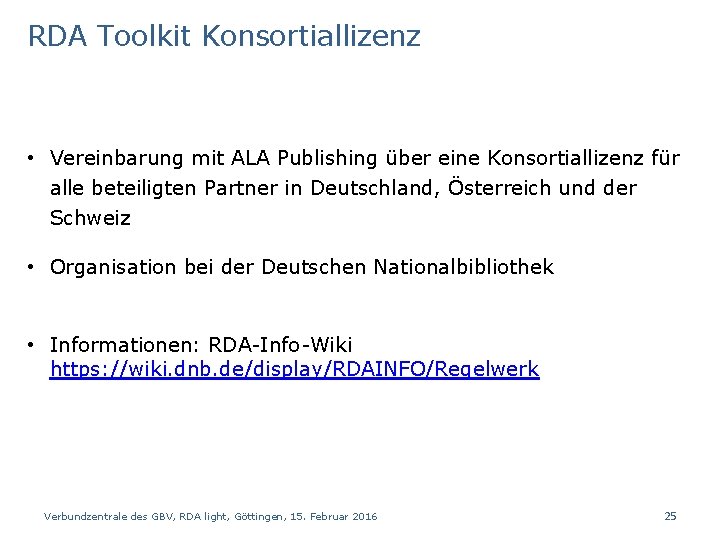 RDA Toolkit Konsortiallizenz

• Vereinbarung mit ALA Publishing über eine Konsortiallizenz für alle beteiligten Partner in Deutschland, Österreich und der Schweiz

• Organisation bei der Deutschen Nationalbibliothek

• Informationen: RDA-Info-Wiki
https://wiki.dnb.de/display/RDAINFO/Regelwerk

Verbundzentrale des GBV, RDA light, Göttingen, 15. Februar 2016 25